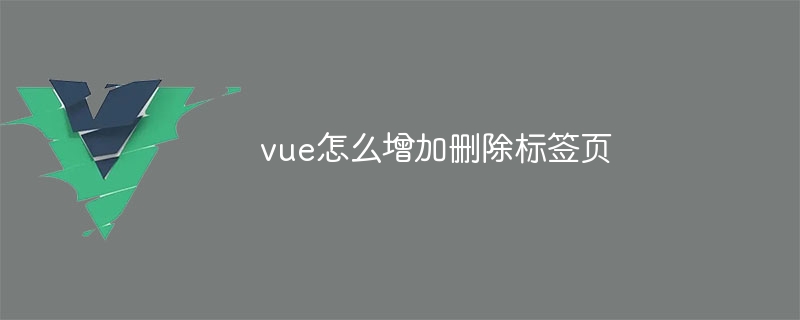 vue怎么增加删除标签页